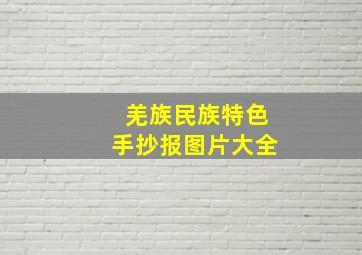 羌族民族特色
手抄报图片大全